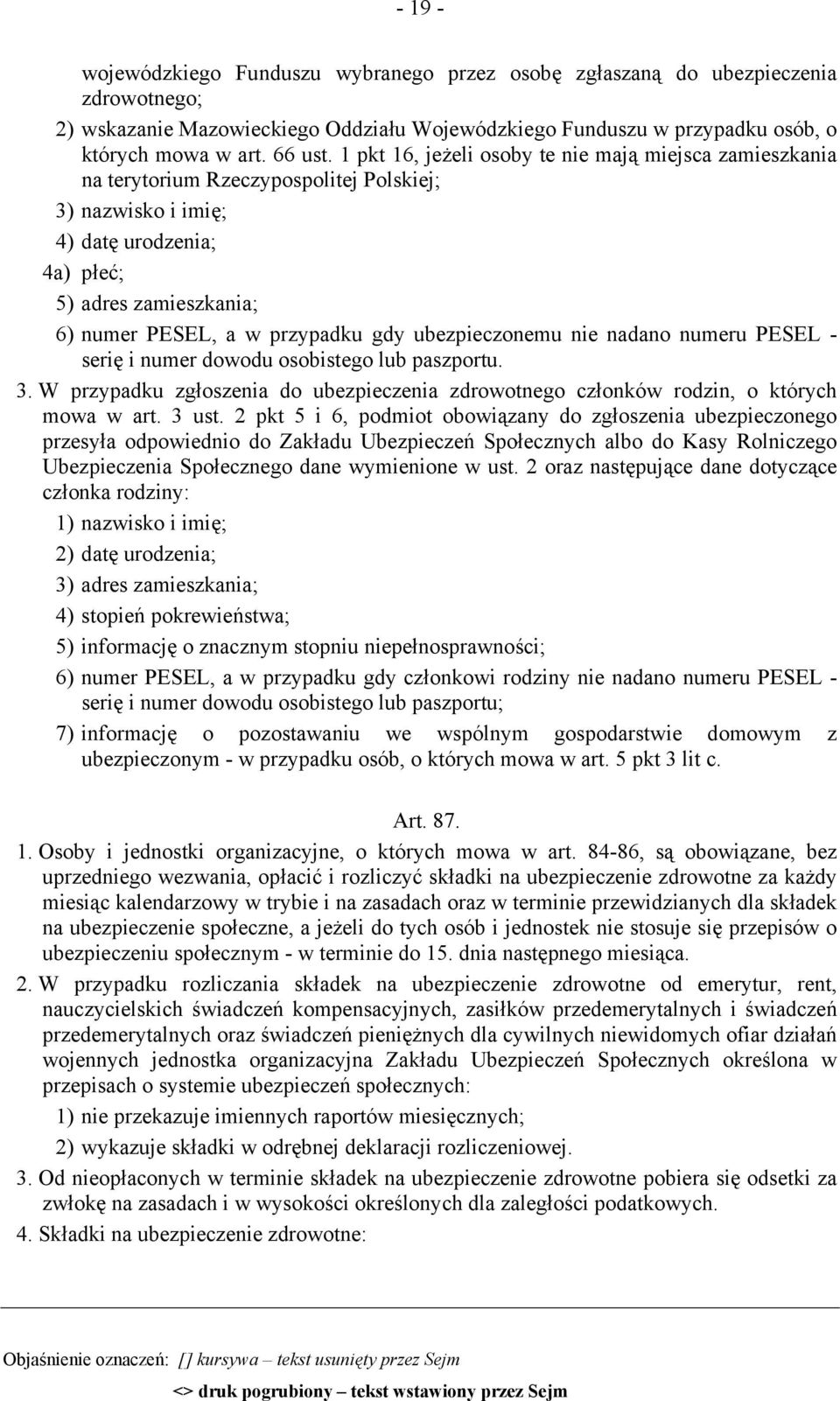 - 19 -

wojewódzkiego Funduszu wybranego przez osobę zgłaszaną do ubezpieczenia zdrowotnego;

2) wskazanie Mazowieckiego Oddziału Wojewódzkiego Funduszu w przypadku osób, o których mowa w art. 66 ust. 1 pkt 16, jeżeli osoby te nie mają miejsca zamieszkania na terytorium Rzeczypospolitej Polskiej;

3) nazwisko i imię;

4) datę urodzenia;

4a) płeć;

5) adres zamieszkania;

6) numer PESEL, a w przypadku gdy ubezpieczonemu nie nadano numeru PESEL - serię i numer dowodu osobistego lub paszportu.

3. W przypadku zgłoszenia do ubezpieczenia zdrowotnego członków rodzin, o których mowa w art. 3 ust. 2 pkt 5 i 6, podmiot obowiązany do zgłoszenia ubezpieczonego przesyła odpowiednio do Zakładu Ubezpieczeń Społecznych albo do Kasy Rolniczego Ubezpieczenia Społecznego dane wymienione w ust. 2 oraz następujące dane dotyczące członka rodziny:

1) nazwisko i imię;

2) datę urodzenia;

3) adres zamieszkania;

4) stopień pokrewieństwa;

5) informację o znacznym stopniu niepełnosprawności;

6) numer PESEL, a w przypadku gdy członkowi rodziny nie nadano numeru PESEL - serię i numer dowodu osobistego lub paszportu;

7) informację o pozostawaniu we wspólnym gospodarstwie domowym z ubezpieczonym - w przypadku osób, o których mowa w art. 5 pkt 3 lit c.

Art. 87.

1. Osoby i jednostki organizacyjne, o których mowa w art. 84-86, są obowiązane, bez uprzedniego wezwania, opłacić i rozliczyć składki na ubezpieczenie zdrowotne za każdy miesiąc kalendarzowy w trybie i na zasadach oraz w terminie przewidzianych dla składek na ubezpieczenie społeczne, a jeżeli do tych osób i jednostek nie stosuje się przepisów o ubezpieczeniu społecznym - w terminie do 15. dnia następnego miesiąca.

2. W przypadku rozliczania składek na ubezpieczenie zdrowotne od emerytur, rent, nauczycielskich świadczeń kompensacyjnych, zasiłków przedemerytalnych i świadczeń przedemerytalnych oraz świadczeń pieniężnych dla cywilnych niewidomych ofiar działań wojennych jednostka organizacyjna Zakładu Ubezpieczeń Społecznych określona w przepisach o systemie ubezpieczeń społecznych:

1) nie przekazuje imiennych raportów miesięcznych;

2) wykazuje składki w odrębnej deklaracji rozliczeniowej.

3. Od nieopłaconych w terminie składek na ubezpieczenie zdrowotne pobiera się odsetki za zwłokę na zasadach i w wysokości określonych dla zaległości podatkowych.

4. Składki na ubezpieczenie zdrowotne:

Objaśnienie oznaczeń: [] kursywa – tekst usunięty przez Sejm

<> druk pogrubiony – tekst wstawiony przez Sejm